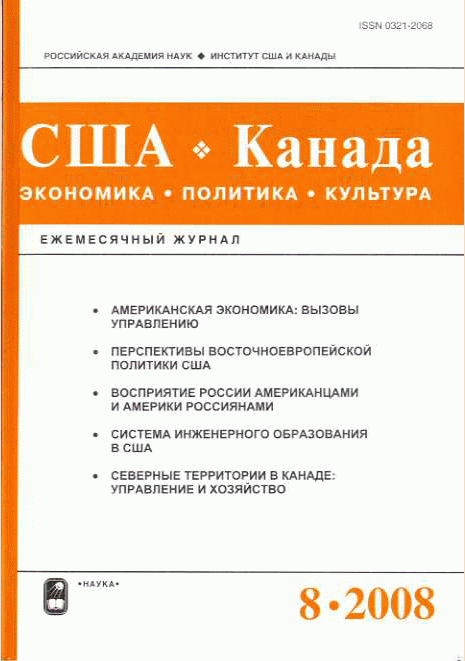 ISSN 0321-2068

РОССИЙСКАЯ АКАДЕМИЯ НАУК ◆ ИНСТИТУТ США И КАНАДЫ

США ❖ Канада

ЭКОНОМИКА • ПОЛИТИКА • КУЛЬТУРА

ЕЖЕМЕСЯЧНЫЙ ЖУРНАЛ

• АМЕРИКАНСКАЯ ЭКОНОМИКА: ВЫЗОВЫ УПРАВЛЕНИЮ

• ПЕРСПЕКТИВЫ ВОСТОЧНОЕВРОПЕЙСКОЙ ПОЛИТИКИ США

• ВОСПРИЯТИЕ РОССИИ АМЕРИКАНЦАМИ И АМЕРИКИ РОССИЯНАМИ

• СИСТЕМА ИНЖЕНЕРНОГО ОБРАЗОВАНИЯ В США

• СЕВЕРНЫЕ ТЕРРИТОРИИ В КАНАДЕ: УПРАВЛЕНИЕ И ХОЗЯЙСТВО

•НАУКА•

8•2008